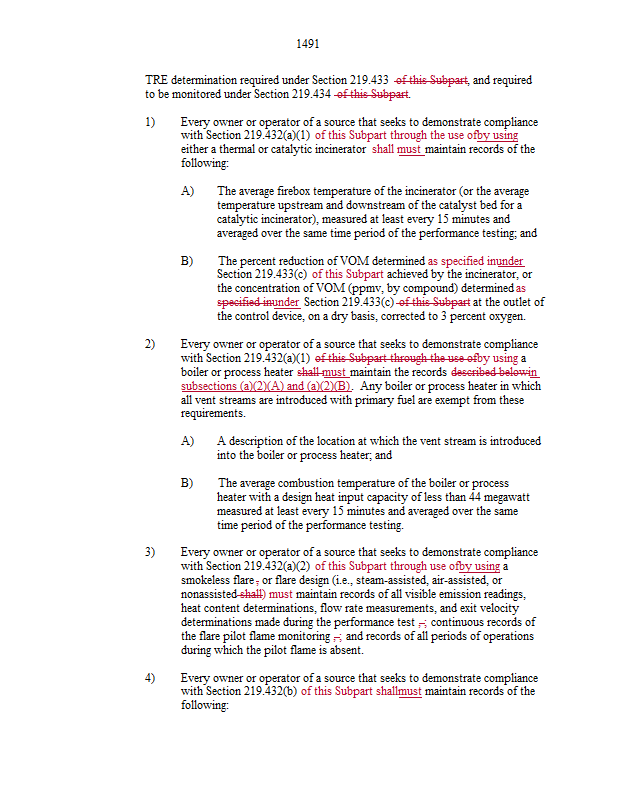 1491

TRE determination required under Section 219.433 of this Subpart, and required to be monitored under Section 219.434 of this Subpart.

1) Every owner or operator of a source that seeks to demonstrate compliance with Section 219.432(a)(1) of this Subpart through the use ofby using either a thermal or catalytic incinerator shall must maintain records of the following:

A) The average firebox temperature of the incinerator (or the average temperature upstream and downstream of the catalyst bed for a catalytic incinerator), measured at least every 15 minutes and averaged over the same time period of the performance testing; and

B) The percent reduction of VOM determined as specified inunder Section 219.433(c) of this Subpart achieved by the incinerator, or the concentration of VOM (ppmv, by compound) determined as specified inunder Section 219.433(c) of this Subpart at the outlet of the control device, on a dry basis, corrected to 3 percent oxygen.

2) Every owner or operator of a source that seeks to demonstrate compliance with Section 219.432(a)(1) of this Subpart through the use ofby using a boiler or process heater shall must maintain the records described belowin subsections (a)(2)(A) and (a)(2)(B). Any boiler or process heater in which all vent streams are introduced with primary fuel are exempt from these requirements.

A) A description of the location at which the vent stream is introduced into the boiler or process heater; and

B) The average combustion temperature of the boiler or process heater with a design heat input capacity of less than 44 megawatt measured at least every 15 minutes and averaged over the same time period of the performance testing.

3) Every owner or operator of a source that seeks to demonstrate compliance with Section 219.432(a)(2) of this Subpart through use ofby using a smokeless flare , or flare design (i.e., steam-assisted, air-assisted, or nonassisted shall) must maintain records of all visible emission readings, heat content determinations, flow rate measurements, and exit velocity determinations made during the performance test ,; continuous records of the flare pilot flame monitoring ,; and records of all periods of operations during which the pilot flame is absent.

4) Every owner or operator of a source that seeks to demonstrate compliance with Section 219.432(b) of this Subpart shallmust maintain records of the following: